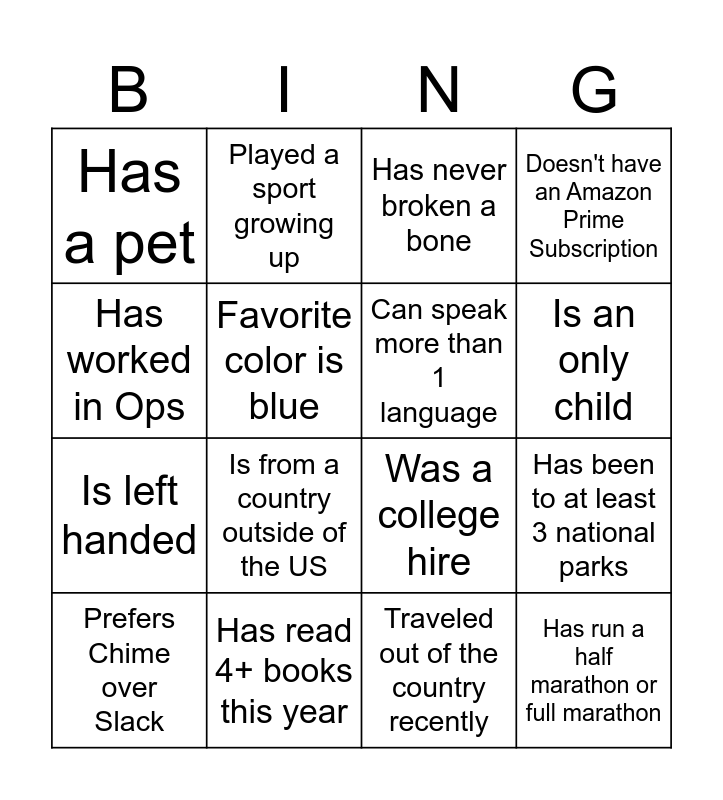 | B | I | N | G |
|---|---|---|---|
| Has a pet | Played a sport growing up | Has never broken a bone | Doesn't have an Amazon Prime Subscription |
| Has worked in Ops | Favorite color is blue | Can speak more than 1 language | Is an only child |
| Is left handed | Is from a country outside of the US | Was a college hire | Has been to at least 3 national parks |
| Prefers Chime over Slack | Has read 4+ books this year | Traveled out of the country recently | Has run a half marathon or full marathon |